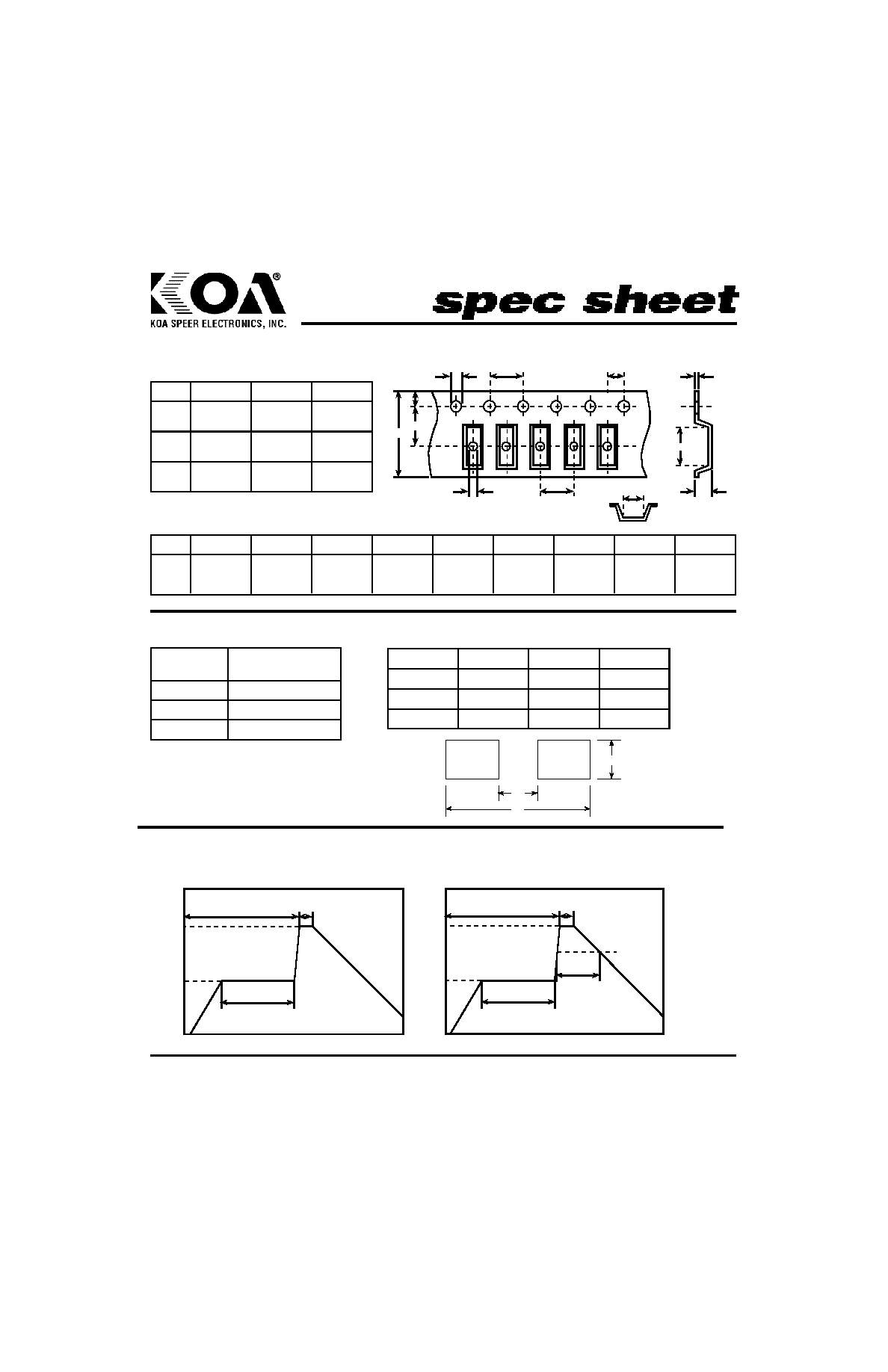 KOA®
KOA SPEER ELECTRONICS, INC.

spec sheet